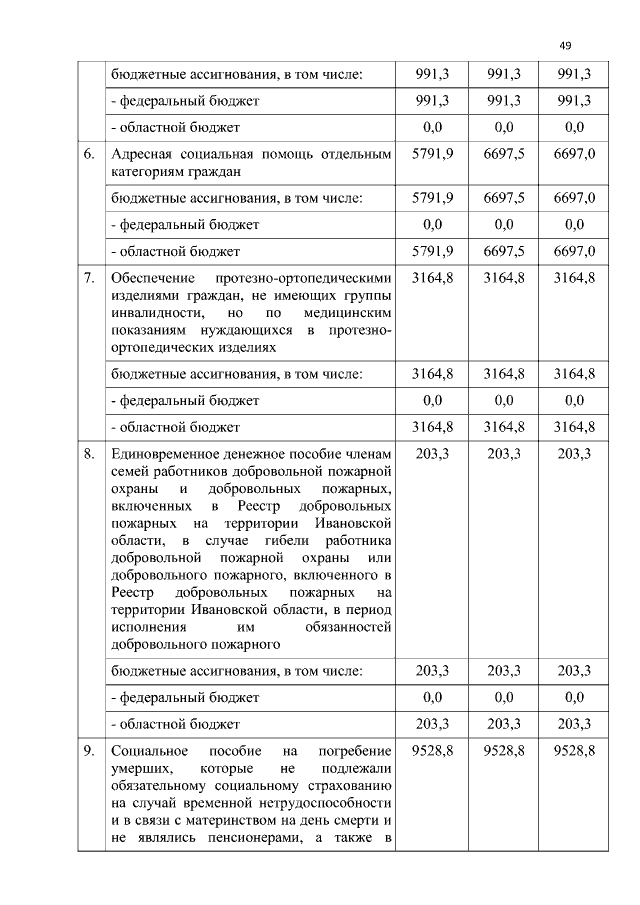 49

|  |  |  |  |  |
|---|---|---|---|---|
|  | бюджетные ассигнования, в том числе: | 991,3 | 991,3 | 991,3 |
|  | - федеральный бюджет | 991,3 | 991,3 | 991,3 |
|  | - областной бюджет | 0,0 | 0,0 | 0,0 |
| 6. | Адресная социальная помощь отдельным категориям граждан | 5791,9 | 6697,5 | 6697,0 |
|  | бюджетные ассигнования, в том числе: | 5791,9 | 6697,5 | 6697,0 |
|  | - федеральный бюджет | 0,0 | 0,0 | 0,0 |
|  | - областной бюджет | 5791,9 | 6697,5 | 6697,0 |
| 7. | Обеспечение протезно-ортопедическими изделиями граждан, не имеющих группы инвалидности, но по медицинским показаниям нуждающихся в протезно-ортопедических изделиях | 3164,8 | 3164,8 | 3164,8 |
|  | бюджетные ассигнования, в том числе: | 3164,8 | 3164,8 | 3164,8 |
|  | - федеральный бюджет | 0,0 | 0,0 | 0,0 |
|  | - областной бюджет | 3164,8 | 3164,8 | 3164,8 |
| 8. | Единовременное денежное пособие членам семей работников добровольной пожарной охраны и добровольных пожарных, включенных в Реестр добровольных пожарных на территории Ивановской области, в случае гибели работника добровольной пожарной охраны или добровольного пожарного, включенного в Реестр добровольных пожарных на территории Ивановской области, в период исполнения им обязанностей добровольного пожарного | 203,3 | 203,3 | 203,3 |
|  | бюджетные ассигнования, в том числе: | 203,3 | 203,3 | 203,3 |
|  | - федеральный бюджет | 0,0 | 0,0 | 0,0 |
|  | - областной бюджет | 203,3 | 203,3 | 203,3 |
| 9. | Социальное пособие на погребение умерших, которые не подлежали обязательному социальному страхованию на случай временной нетрудоспособности и в связи с материнством на день смерти и не являлись пенсионерами, а также в | 9528,8 | 9528,8 | 9528,8 |